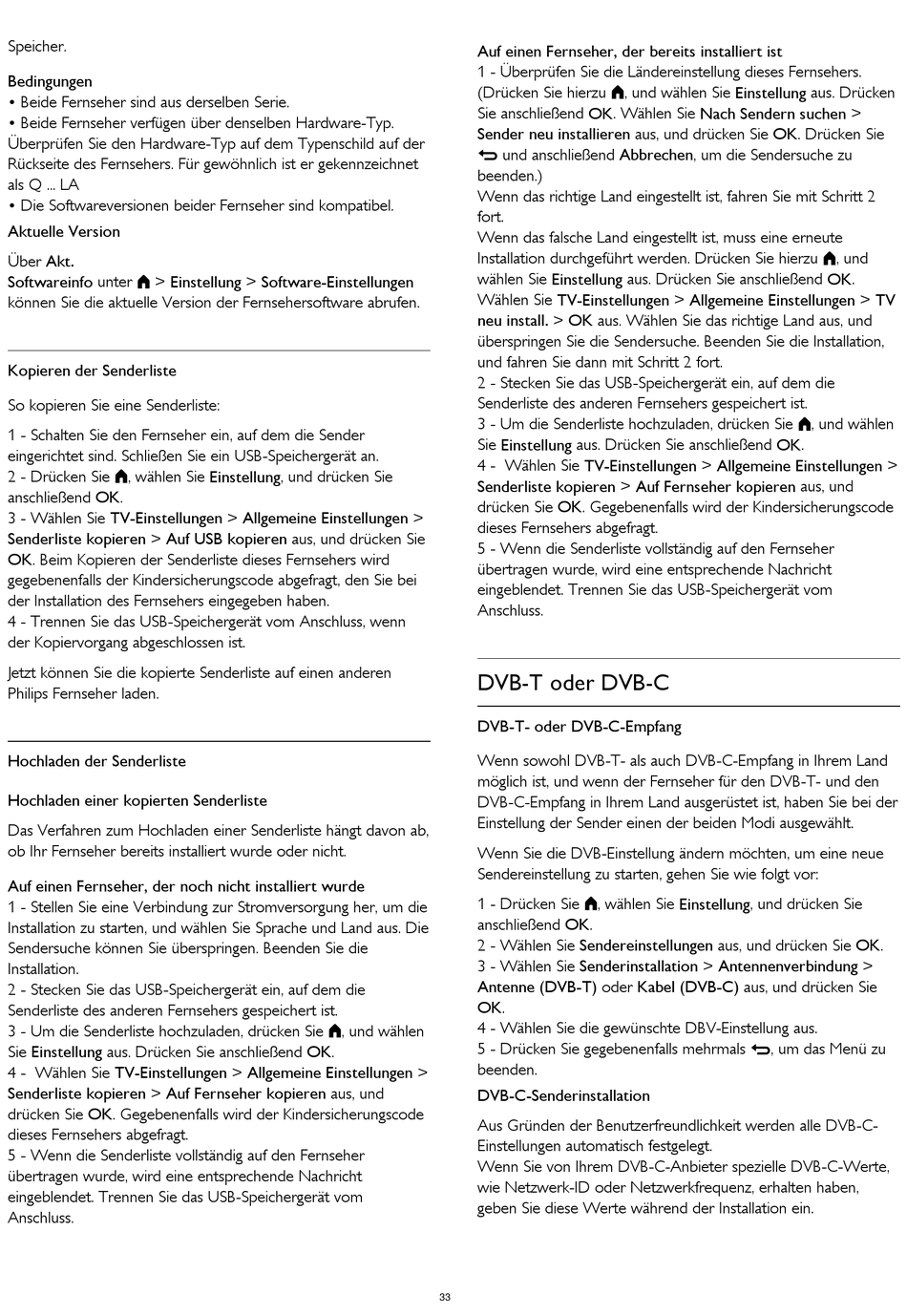 Speicher.

Bedingungen
• Beide Fernseher sind aus derselben Serie.
• Beide Fernseher verfügen über denselben Hardware-Typ. Überprüfen Sie den Hardware-Typ auf dem Typenschild auf der Rückseite des Fernsehers. Für gewöhnlich ist er gekennzeichnet als Q ... LA
• Die Softwareversionen beider Fernseher sind kompatibel.
Aktuelle Version

Über Akt.
Softwareinfo unter > Einstellung > Software-Einstellungen können Sie die aktuelle Version der Fernsehersoftware abrufen.

Kopieren der Senderliste

So kopieren Sie eine Senderliste:

1 - Schalten Sie den Fernseher ein, auf dem die Sender eingerichtet sind. Schließen Sie ein USB-Speichergerät an.
2 - Drücken Sie , wählen Sie Einstellung, und drücken Sie anschließend OK.
3 - Wählen Sie TV-Einstellungen > Allgemeine Einstellungen > Senderliste kopieren > Auf USB kopieren aus, und drücken Sie OK. Beim Kopieren der Senderliste dieses Fernsehers wird gegebenenfalls der Kindersicherungscode abgefragt, den Sie bei der Installation des Fernsehers eingegeben haben.
4 - Trennen Sie das USB-Speichergerät vom Anschluss, wenn der Kopiervorgang abgeschlossen ist.

Jetzt können Sie die kopierte Senderliste auf einen anderen Philips Fernseher laden.

Hochladen der Senderliste

Hochladen einer kopierten Senderliste

Das Verfahren zum Hochladen einer Senderliste hängt davon ab, ob Ihr Fernseher bereits installiert wurde oder nicht.

Auf einen Fernseher, der noch nicht installiert wurde
1 - Stellen Sie eine Verbindung zur Stromversorgung her, um die Installation zu starten, und wählen Sie Sprache und Land aus. Die Sendersuche können Sie überspringen. Beenden Sie die Installation.
2 - Stecken Sie das USB-Speichergerät ein, auf dem die Senderliste des anderen Fernsehers gespeichert ist.
3 - Um die Senderliste hochzuladen, drücken Sie , und wählen Sie Einstellung aus. Drücken Sie anschließend OK.
4 - Wählen Sie TV-Einstellungen > Allgemeine Einstellungen > Senderliste kopieren > Auf Fernseher kopieren aus, und drücken Sie OK. Gegebenenfalls wird der Kindersicherungscode dieses Fernsehers abgefragt.
5 - Wenn die Senderliste vollständig auf den Fernseher übertragen wurde, wird eine entsprechende Nachricht eingeblendet. Trennen Sie das USB-Speichergerät vom Anschluss.

Auf einen Fernseher, der bereits installiert ist
1 - Überprüfen Sie die Ländereinstellung dieses Fernsehers. (Drücken Sie hierzu , und wählen Sie Einstellung aus. Drücken Sie anschließend OK. Wählen Sie Nach Sendern suchen > Sender neu installieren aus, und drücken Sie OK. Drücken Sie und anschließend Abbrechen, um die Sendersuche zu beenden.)
Wenn das richtige Land eingestellt ist, fahren Sie mit Schritt 2 fort.
Wenn das falsche Land eingestellt ist, muss eine erneute Installation durchgeführt werden. Drücken Sie hierzu , und wählen Sie Einstellung aus. Drücken Sie anschließend OK. Wählen Sie TV-Einstellungen > Allgemeine Einstellungen > TV neu install. > OK aus. Wählen Sie das richtige Land aus, und überspringen Sie die Sendersuche. Beenden Sie die Installation, und fahren Sie dann mit Schritt 2 fort.
2 - Stecken Sie das USB-Speichergerät ein, auf dem die Senderliste des anderen Fernsehers gespeichert ist.
3 - Um die Senderliste hochzuladen, drücken Sie , und wählen Sie Einstellung aus. Drücken Sie anschließend OK.
4 - Wählen Sie TV-Einstellungen > Allgemeine Einstellungen > Senderliste kopieren > Auf Fernseher kopieren aus, und drücken Sie OK. Gegebenenfalls wird der Kindersicherungscode dieses Fernsehers abgefragt.
5 - Wenn die Senderliste vollständig auf den Fernseher übertragen wurde, wird eine entsprechende Nachricht eingeblendet. Trennen Sie das USB-Speichergerät vom Anschluss.

DVB-T oder DVB-C

DVB-T- oder DVB-C-Empfang

Wenn sowohl DVB-T- als auch DVB-C-Empfang in Ihrem Land möglich ist, und wenn der Fernseher für den DVB-T- und den DVB-C-Empfang in Ihrem Land ausgerüstet ist, haben Sie bei der Einstellung der Sender einen der beiden Modi ausgewählt.

Wenn Sie die DVB-Einstellung ändern möchten, um eine neue Sendereinstellung zu starten, gehen Sie wie folgt vor:

1 - Drücken Sie , wählen Sie Einstellung, und drücken Sie anschließend OK.
2 - Wählen Sie Sendereinstellungen aus, und drücken Sie OK.
3 - Wählen Sie Senderinstallation > Antennenverbindung > Antenne (DVB-T) oder Kabel (DVB-C) aus, und drücken Sie OK.
4 - Wählen Sie die gewünschte DBV-Einstellung aus.
5 - Drücken Sie gegebenenfalls mehrmals , um das Menü zu beenden.
DVB-C-Senderinstallation

Aus Gründen der Benutzerfreundlichkeit werden alle DVB-C-Einstellungen automatisch festgelegt.
Wenn Sie von Ihrem DVB-C-Anbieter spezielle DVB-C-Werte, wie Netzwerk-ID oder Netzwerkfrequenz, erhalten haben, geben Sie diese Werte während der Installation ein.

33